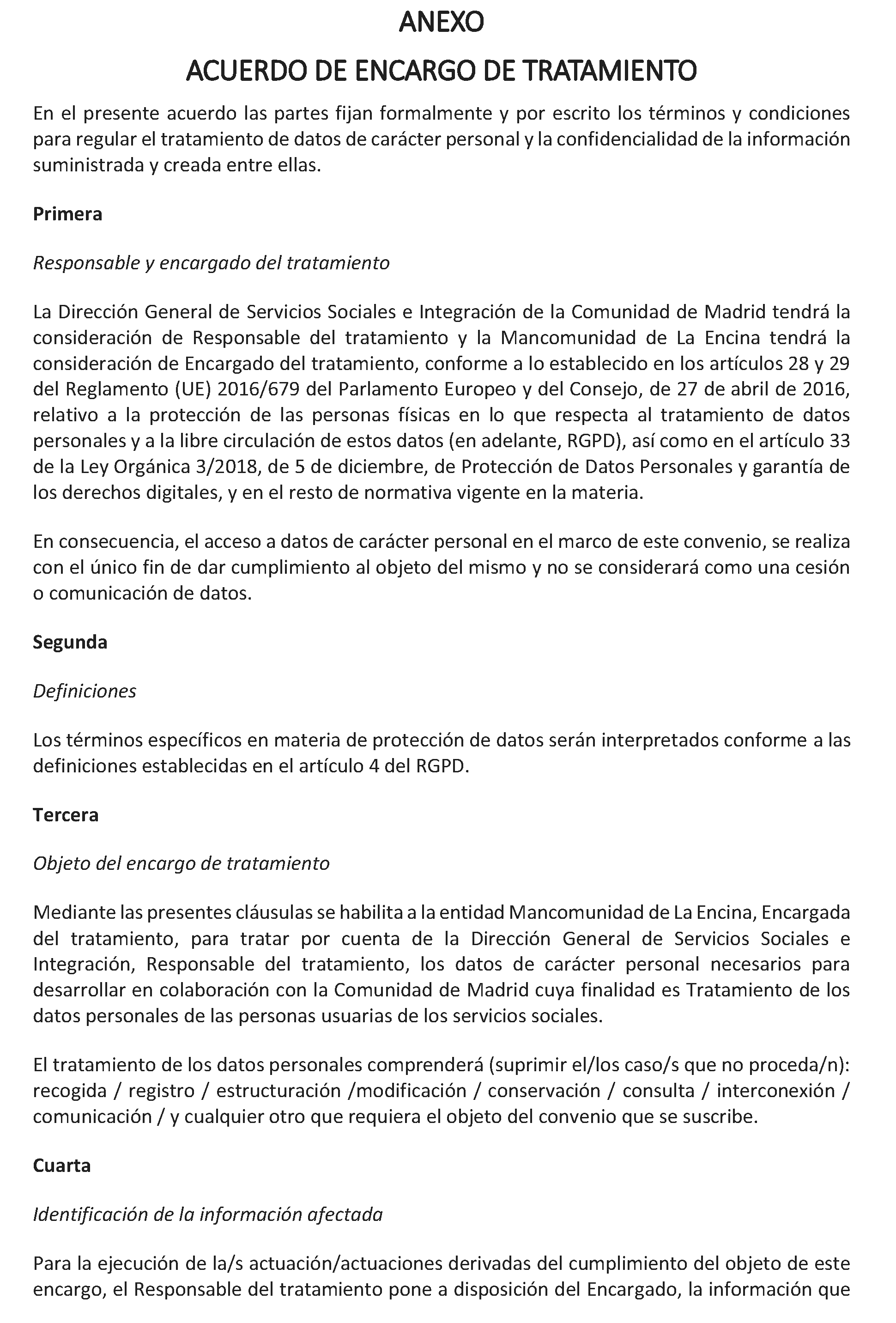 ANEXO

ACUERDO DE ENCARGO DE TRATAMIENTO

En el presente acuerdo las partes fijan formalmente y por escrito los términos y condiciones para regular el tratamiento de datos de carácter personal y la confidencialidad de la información suministrada y creada entre ellas.

Primera

Responsable y encargado del tratamiento

La Dirección General de Servicios Sociales e Integración de la Comunidad de Madrid tendrá la consideración de Responsable del tratamiento y la Mancomunidad de La Encina tendrá la consideración de Encargado del tratamiento, conforme a lo establecido en los artículos 28 y 29 del Reglamento (UE) 2016/679 del Parlamento Europeo y del Consejo, de 27 de abril de 2016, relativo a la protección de las personas físicas en lo que respecta al tratamiento de datos personales y a la libre circulación de estos datos (en adelante, RGPD), así como en el artículo 33 de la Ley Orgánica 3/2018, de 5 de diciembre, de Protección de Datos Personales y garantía de los derechos digitales, y en el resto de normativa vigente en la materia.

En consecuencia, el acceso a datos de carácter personal en el marco de este convenio, se realiza con el único fin de dar cumplimiento al objeto del mismo y no se considerará como una cesión o comunicación de datos.

Segunda

Definiciones

Los términos específicos en materia de protección de datos serán interpretados conforme a las definiciones establecidas en el artículo 4 del RGPD.

Tercera

Objeto del encargo de tratamiento

Mediante las presentes cláusulas se habilita a la entidad Mancomunidad de La Encina, Encargada del tratamiento, para tratar por cuenta de la Dirección General de Servicios Sociales e Integración, Responsable del tratamiento, los datos de carácter personal necesarios para desarrollar en colaboración con la Comunidad de Madrid cuya finalidad es Tratamiento de los datos personales de las personas usuarias de los servicios sociales.

El tratamiento de los datos personales comprenderá (suprimir el/los caso/s que no proceda/n): recogida / registro / estructuración /modificación / conservación / consulta / interconexión / comunicación / y cualquier otro que requiera el objeto del convenio que se suscribe.

Cuarta

Identificación de la información afectada

Para la ejecución de la/s actuación/actuaciones derivadas del cumplimiento del objeto de este encargo, el Responsable del tratamiento pone a disposición del Encargado, la información que